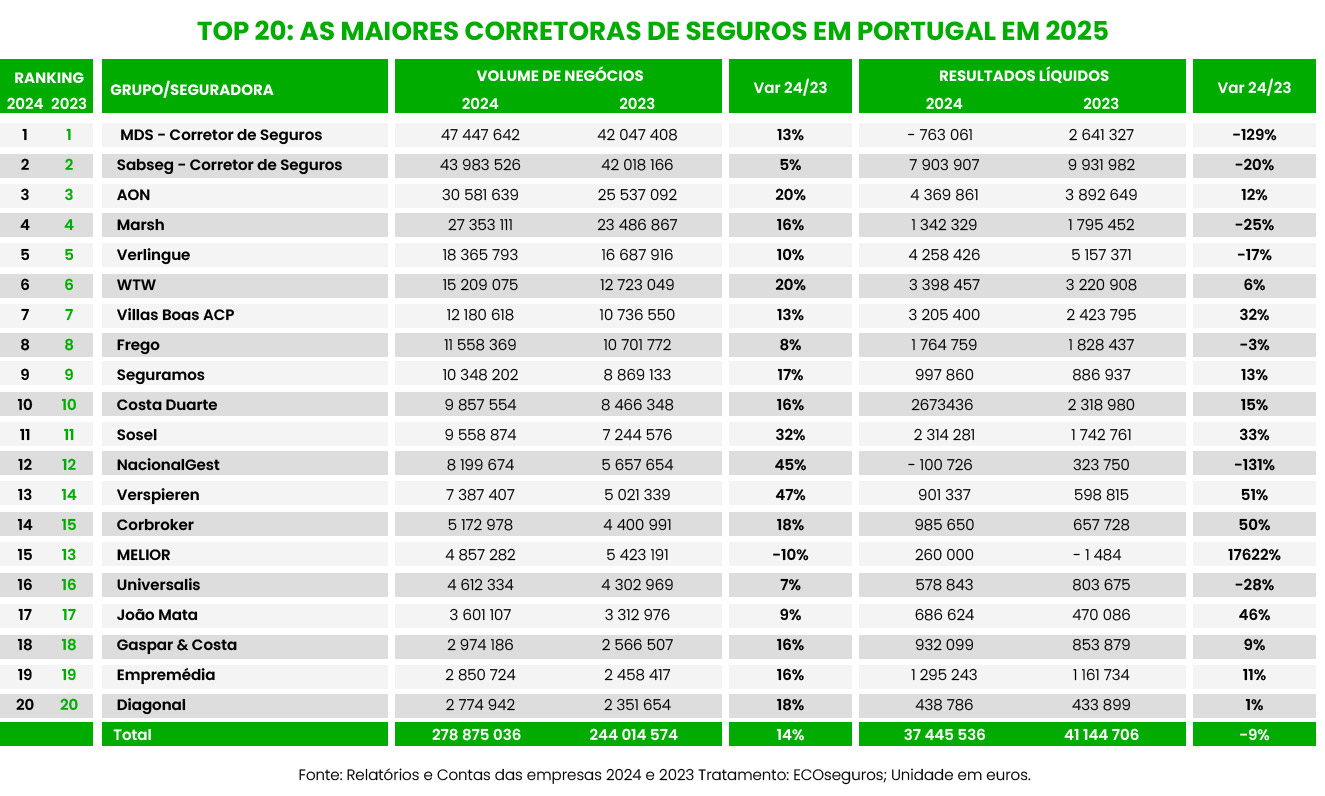 TOP 20: AS MAIORES CORRETORAS DE SEGUROS EM PORTUGAL EM 2025

| RANKING 2024 | RANKING 2023 | GRUPO/SEGURADORA | VOLUME DE NEGÓCIOS 2024 | VOLUME DE NEGÓCIOS 2023 | Var 24/23 | RESULTADOS LÍQUIDOS 2024 | RESULTADOS LÍQUIDOS 2023 | Var 24/23 |
|---|---|---|---|---|---|---|---|---|
| 1 | 1 | MDS - Corretor de Seguros | 47 447 642 | 42 047 408 | 13% | - 763 061 | 2 641 327 | -129% |
| 2 | 2 | Sabseg - Corretor de Seguros | 43 983 526 | 42 018 166 | 5% | 7 903 907 | 9 931 982 | -20% |
| 3 | 3 | AON | 30 581 639 | 25 537 092 | 20% | 4 369 861 | 3 892 649 | 12% |
| 4 | 4 | Marsh | 27 353 111 | 23 486 867 | 16% | 1 342 329 | 1 795 452 | -25% |
| 5 | 5 | Verlingue | 18 365 793 | 16 687 916 | 10% | 4 258 426 | 5 157 371 | -17% |
| 6 | 6 | WTW | 15 209 075 | 12 723 049 | 20% | 3 398 457 | 3 220 908 | 6% |
| 7 | 7 | Villas Boas ACP | 12 180 618 | 10 736 550 | 13% | 3 205 400 | 2 423 795 | 32% |
| 8 | 8 | Frego | 11 558 369 | 10 701 772 | 8% | 1 764 759 | 1 828 437 | -3% |
| 9 | 9 | Seguramos | 10 348 202 | 8 869 133 | 17% | 997 860 | 886 937 | 13% |
| 10 | 10 | Costa Duarte | 9 857 554 | 8 466 348 | 16% | 2673436 | 2 318 980 | 15% |
| 11 | 11 | Sosel | 9 558 874 | 7 244 576 | 32% | 2 314 281 | 1 742 761 | 33% |
| 12 | 12 | NacionalGest | 8 199 674 | 5 657 654 | 45% | - 100 726 | 323 750 | -131% |
| 13 | 14 | Verspieren | 7 387 407 | 5 021 339 | 47% | 901 337 | 598 815 | 51% |
| 14 | 15 | Corbroker | 5 172 978 | 4 400 991 | 18% | 985 650 | 657 728 | 50% |
| 15 | 13 | MELIOR | 4 857 282 | 5 423 191 | -10% | 260 000 | - 1 484 | 17622% |
| 16 | 16 | Universalis | 4 612 334 | 4 302 969 | 7% | 578 843 | 803 675 | -28% |
| 17 | 17 | João Mata | 3 601 107 | 3 312 976 | 9% | 686 624 | 470 086 | 46% |
| 18 | 18 | Gaspar & Costa | 2 974 186 | 2 566 507 | 16% | 932 099 | 853 879 | 9% |
| 19 | 19 | Empremédia | 2 850 724 | 2 458 417 | 16% | 1 295 243 | 1 161 734 | 11% |
| 20 | 20 | Diagonal | 2 774 942 | 2 351 654 | 18% | 438 786 | 433 899 | 1% |
| | | Total | 278 875 036 | 244 014 574 | 14% | 37 445 536 | 41 144 706 | -9% |

Fonte: Relatórios e Contas das empresas 2024 e 2023 Tratamento: ECOseguros; Unidade em euros.